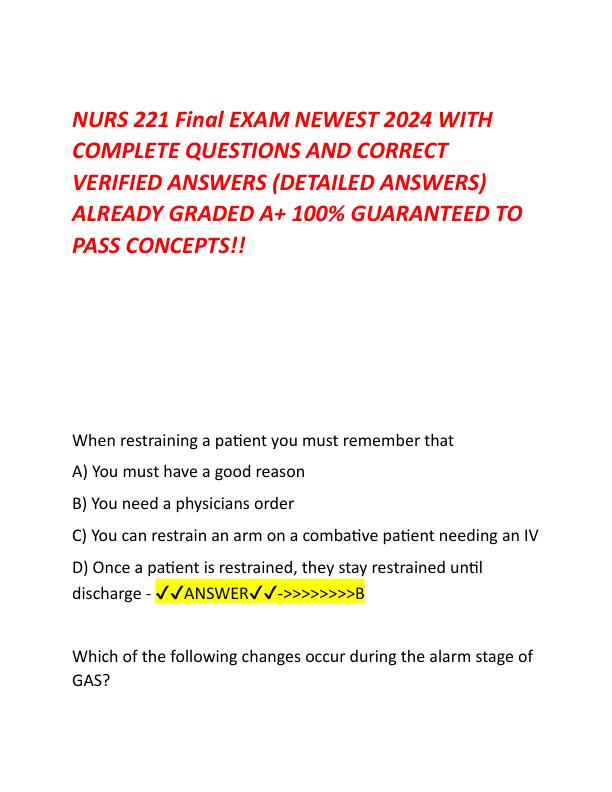 NURS 221 Final EXAM NEWEST 2024 WITH COMPLETE QUESTIONS AND CORRECT VERIFIED ANSWERS (DETAILED ANSWERS) ALREADY GRADED A+ 100% GUARANTEED TO PASS CONCEPTS!!

When restraining a patient you must remember that

A) You must have a good reason

B) You need a physicians order

C) You can restrain an arm on a combative patient needing an IV

D) Once a patient is restrained, they stay restrained until discharge - ✓✓ANSWER✓✓->>>>>>>>B

Which of the following changes occur during the alarm stage of GAS?